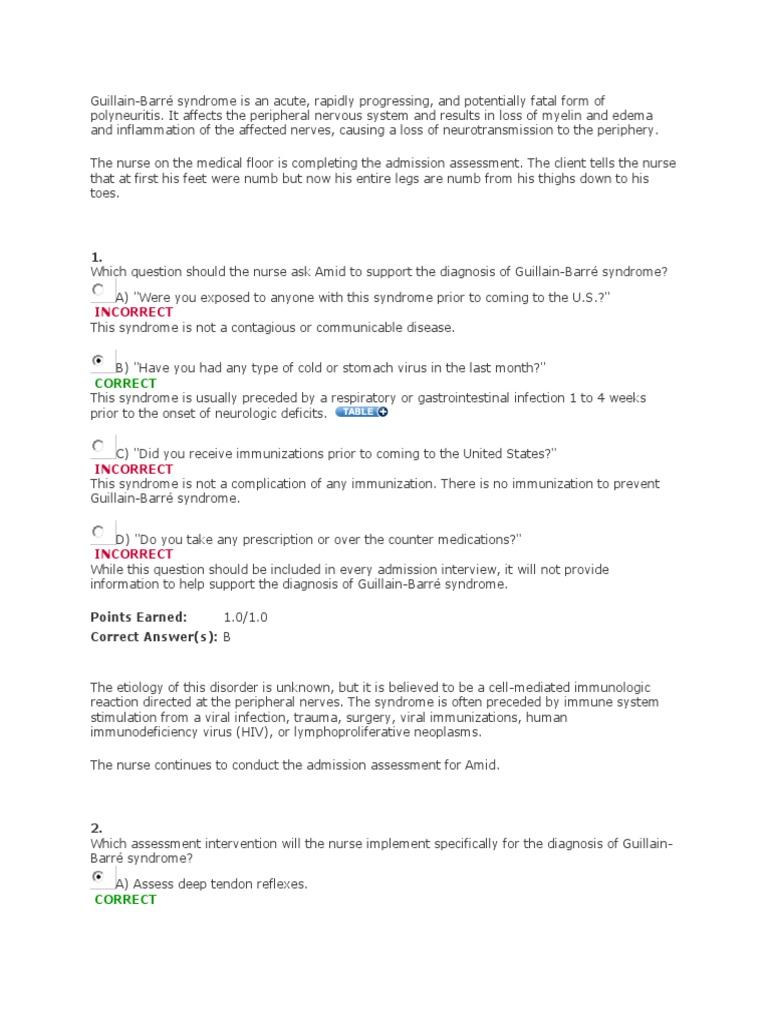 Guillain-Barré syndrome is an acute, rapidly progressing, and potentially fatal form of polyneuritis. It affects the peripheral nervous system and results in loss of myelin and edema and inflammation of the affected nerves, causing a loss of neurotransmission to the periphery.

The nurse on the medical floor is completing the admission assessment. The client tells the nurse that at first his feet were numb but now his entire legs are numb from his thighs down to his toes.

1.
Which question should the nurse ask Amid to support the diagnosis of Guillain-Barré syndrome?

A) "Were you exposed to anyone with this syndrome prior to coming to the U.S.?"
INCORRECT
This syndrome is not a contagious or communicable disease.

B) "Have you had any type of cold or stomach virus in the last month?"
CORRECT
This syndrome is usually preceded by a respiratory or gastrointestinal infection 1 to 4 weeks prior to the onset of neurologic deficits. TABLE

C) "Did you receive immunizations prior to coming to the United States?"
INCORRECT
This syndrome is not a complication of any immunization. There is no immunization to prevent Guillain-Barré syndrome.

D) "Do you take any prescription or over the counter medications?"
INCORRECT
While this question should be included in every admission interview, it will not provide information to help support the diagnosis of Guillain-Barré syndrome.

Points Earned: 1.0/1.0
Correct Answer(s): B

The etiology of this disorder is unknown, but it is believed to be a cell-mediated immunologic reaction directed at the peripheral nerves. The syndrome is often preceded by immune system stimulation from a viral infection, trauma, surgery, viral immunizations, human immunodeficiency virus (HIV), or lymphoproliferative neoplasms.

The nurse continues to conduct the admission assessment for Amid.

2.
Which assessment intervention will the nurse implement specifically for the diagnosis of Guillain-Barré syndrome?

A) Assess deep tendon reflexes.
CORRECT